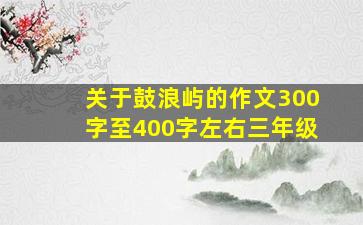 关于鼓浪屿的作文300字至400字左右三年级